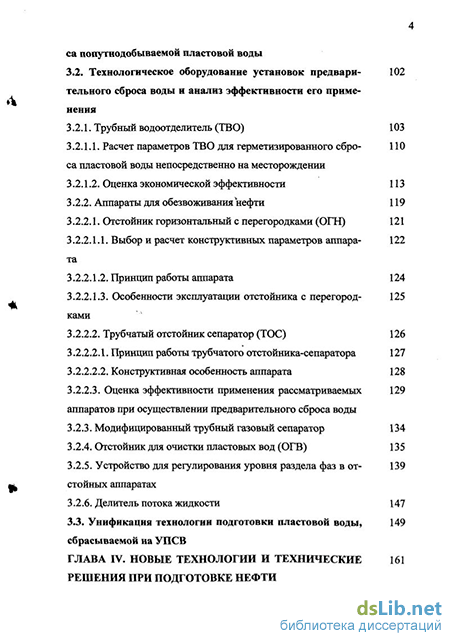 4

са попутнодобываемой пластовой воды

3.2. Технологическое оборудование установок предварительного сброса воды и анализ эффективности его применения 102

3.2.1. Трубный водоотделитель (ТВО) 103

3.2.1.1. Расчет параметров ТВО для герметизированного сброса пластовой воды непосредственно на месторождении 110

3.2.1.2. Оценка экономической эффективности 113

3.2.2. Аппараты для обезвоживания нефти 119

3.2.2.1. Отстойник горизонтальный с перегородками (ОГН) 121

3.2.2.1.1. Выбор и расчет конструктивных параметров аппарата 122

3.2.2.1.2. Принцип работы аппарата 124

3.2.2.1.3. Особенности эксплуатации отстойника с перегородками 125

3.2.2.2. Трубчатый отстойник сепаратор (ТОС) 126

3.2.2.2.1. Принцип работы трубчатого отстойника-сепаратора 127

3.2.2.2.2. Конструктивная особенность аппарата 128

3.2.2.3. Оценка эффективности применения рассматриваемых аппаратов при осуществлении предварительного сброса воды 129

3.2.3. Модифицированный трубный газовый сепаратор 134

3.2.4. Отстойник для очистки пластовых вод (ОГВ) 135

3.2.5. Устройство для регулирования уровня раздела фаз в отстойных аппаратах 139

3.2.6. Делитель потока жидкости 147

3.3. Унификация технологии подготовки пластовой воды, сбрасываемой на УПСВ 149

ГЛАВА IV. НОВЫЕ ТЕХНОЛОГИИ И ТЕХНИЧЕСКИЕ РЕШЕНИЯ ПРИ ПОДГОТОВКЕ НЕФТИ 161

dsLib.net
библиотека диссертаций